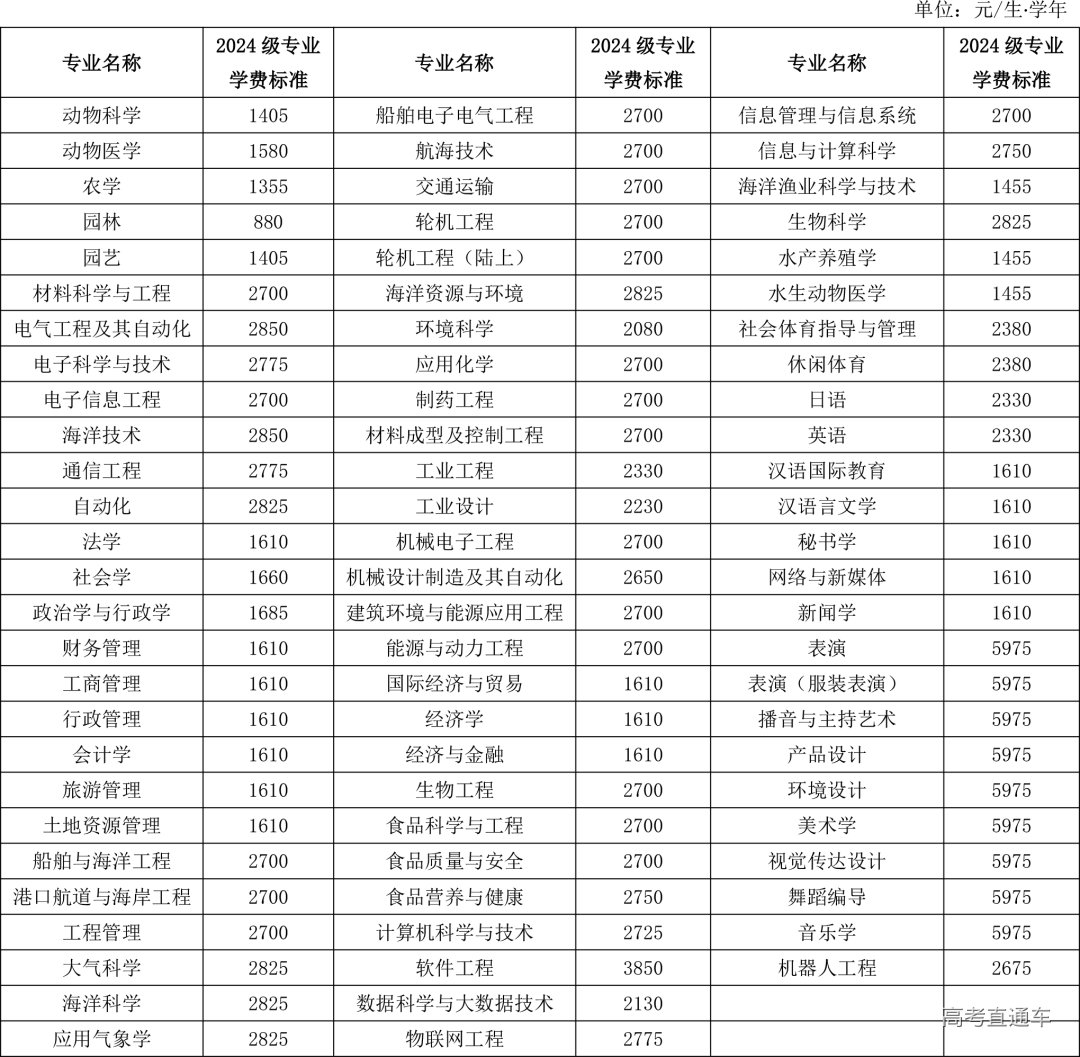 单位：元/生·学年

| 专业名称 | 2024 级专业学费标准 | 专业名称 | 2024 级专业学费标准 | 专业名称 | 2024 级专业学费标准 |
|---|---|---|---|---|---|
| 动物科学 | 1405 | 船舶电子电气工程 | 2700 | 信息管理与信息系统 | 2700 |
| 动物医学 | 1580 | 航海技术 | 2700 | 信息与计算科学 | 2750 |
| 农学 | 1355 | 交通运输 | 2700 | 海洋渔业科学与技术 | 1455 |
| 园林 | 880 | 轮机工程 | 2700 | 生物科学 | 2825 |
| 园艺 | 1405 | 轮机工程（陆上） | 2700 | 水产养殖学 | 1455 |
| 材料科学与工程 | 2700 | 海洋资源与环境 | 2825 | 水生动物医学 | 1455 |
| 电气工程及其自动化 | 2850 | 环境科学 | 2080 | 社会体育指导与管理 | 2380 |
| 电子科学与技术 | 2775 | 应用化学 | 2700 | 休闲体育 | 2380 |
| 电子信息工程 | 2700 | 制药工程 | 2700 | 日语 | 2330 |
| 海洋技术 | 2850 | 材料成型及控制工程 | 2700 | 英语 | 2330 |
| 通信工程 | 2775 | 工业工程 | 2330 | 汉语国际教育 | 1610 |
| 自动化 | 2825 | 工业设计 | 2230 | 汉语言文学 | 1610 |
| 法学 | 1610 | 机械电子工程 | 2700 | 秘书学 | 1610 |
| 社会学 | 1660 | 机械设计制造及其自动化 | 2650 | 网络与新媒体 | 1610 |
| 政治学与行政学 | 1685 | 建筑环境与能源应用工程 | 2700 | 新闻学 | 1610 |
| 财务管理 | 1610 | 能源与动力工程 | 2700 | 表演 | 5975 |
| 工商管理 | 1610 | 国际经济与贸易 | 1610 | 表演（服装表演） | 5975 |
| 行政管理 | 1610 | 经济学 | 1610 | 播音与主持艺术 | 5975 |
| 会计学 | 1610 | 经济与金融 | 1610 | 产品设计 | 5975 |
| 旅游管理 | 1610 | 生物工程 | 2700 | 环境设计 | 5975 |
| 土地资源管理 | 1610 | 食品科学与工程 | 2700 | 美术学 | 5975 |
| 船舶与海洋工程 | 2700 | 食品质量与安全 | 2700 | 视觉传达设计 | 5975 |
| 港口航道与海岸工程 | 2700 | 食品营养与健康 | 2750 | 舞蹈编导 | 5975 |
| 工程管理 | 2700 | 计算机科学与技术 | 2725 | 音乐学 | 5975 |
| 大气科学 | 2825 | 软件工程 | 3850 | 机器人工程 | 2675 |
| 海洋科学 | 2825 | 数据科学与大数据技术 | 2130 | | |
| 应用气象学 | 2825 | 物联网工程 | 2775 | | |

高考直通车